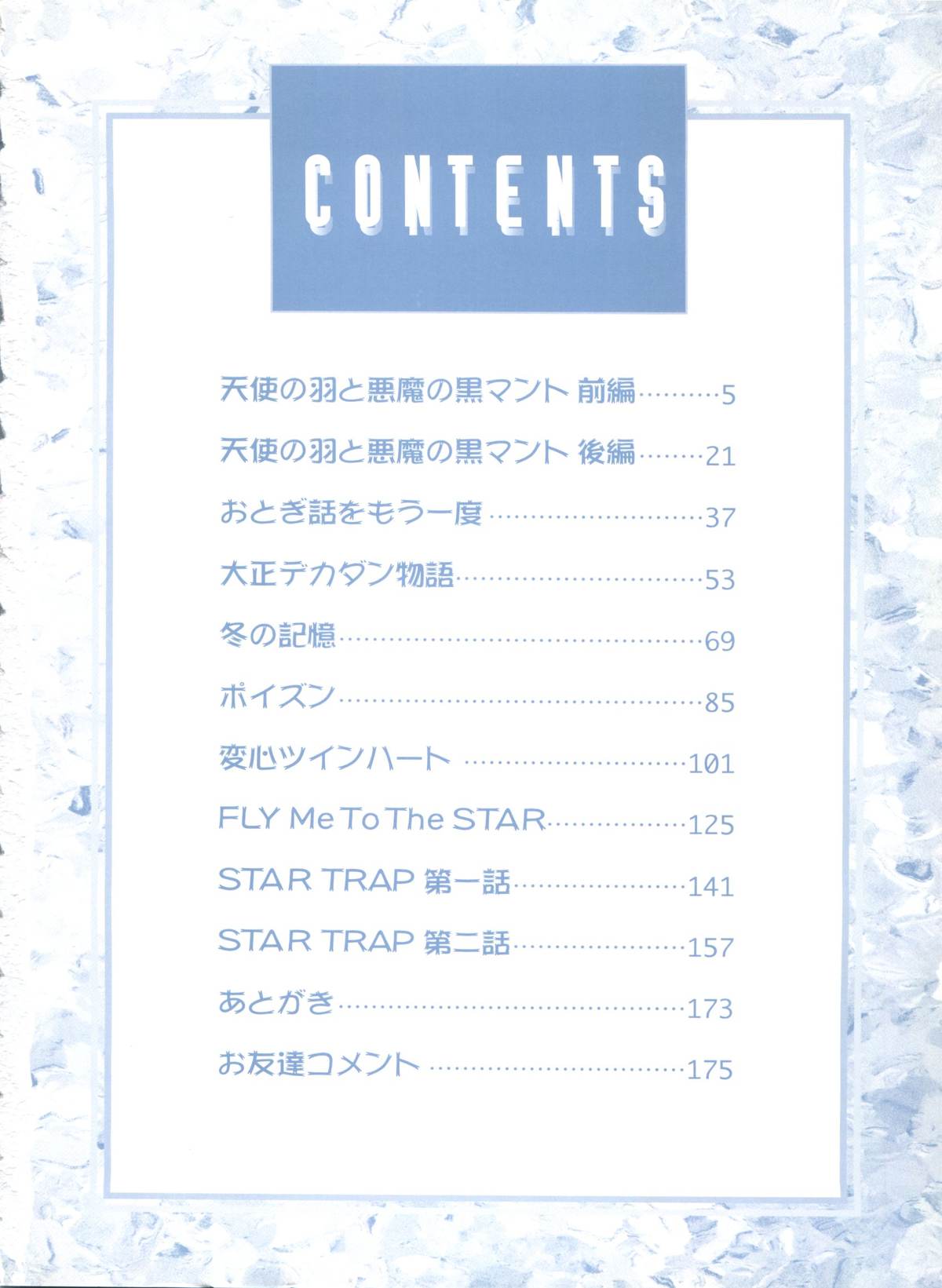 CONTENTS

天使の羽と悪魔の黒マント 前編 5

天使の羽と悪魔の黒マント 後編 21

おとぎ話をもう一度 37

大正デカダン物語 53

冬の記憶 69

ポイズン 85

変心ツインハート 101

FLY Me To The STAR 125

STAR TRAP 第一話 141

STAR TRAP 第二話 157

あとがき 173

お友達コメント 175